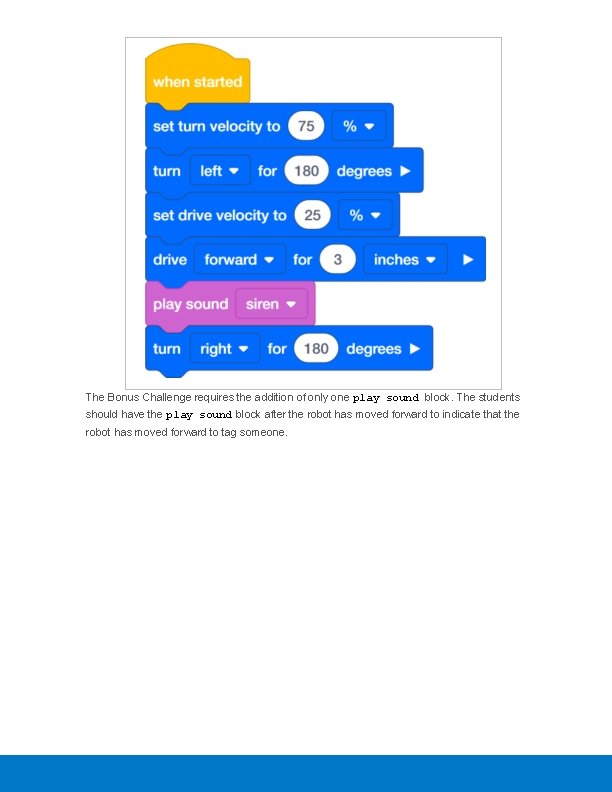 when started

set turn velocity to 75 %

turn left for 180 degrees

set drive velocity to 25 %

drive forward for 3 inches

play sound siren

turn right for 180 degrees

The Bonus Challenge requires the addition of only one play sound block. The students should have the play sound block after the robot has moved forward to indicate that the robot has moved forward to tag someone.